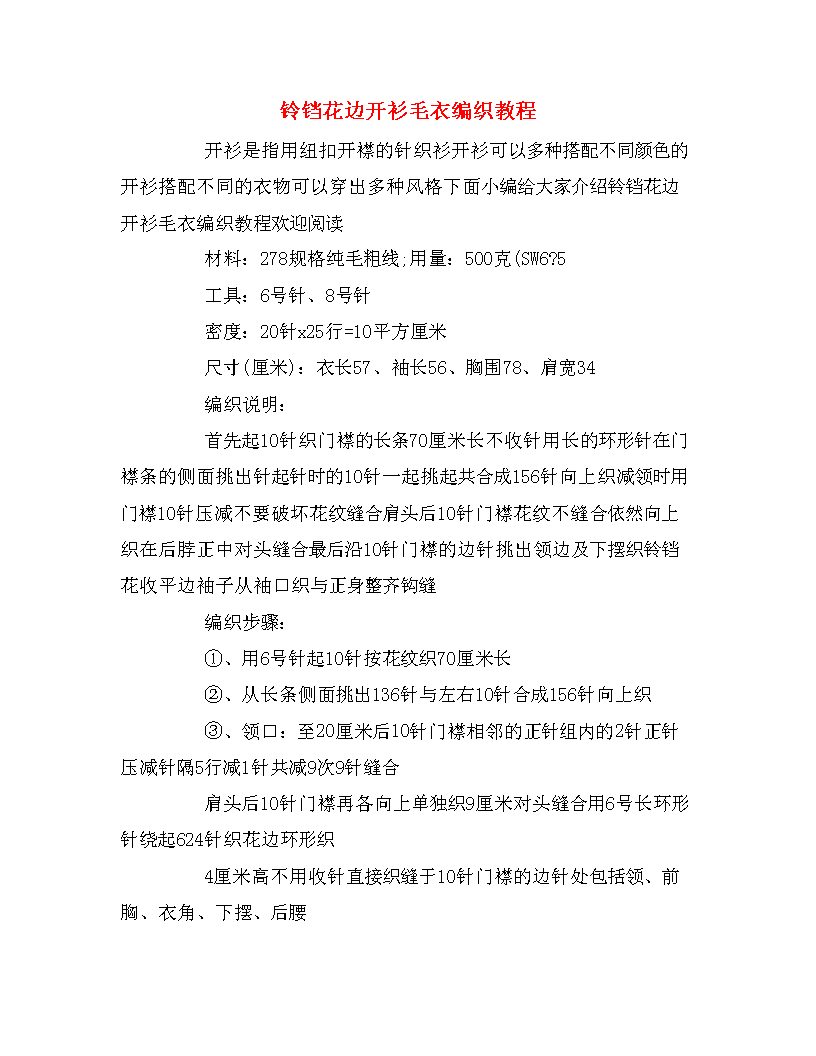 铃铛花边开衫毛衣编织教程

开衫是指用纽扣开襟的针织衫开衫可以多种搭配不同颜色的开衫搭配不同的衣物可以穿出多种风格下面小编给大家介绍铃铛花边开衫毛衣编织教程欢迎阅读

材料：278规格纯毛粗线,用量：500克(SW6?5

工具：6号针、8号针

密度：20针x25行=10平方厘米

尺寸(厘米)：衣长57、袖长56、胸围78、肩宽34

编织说明：

首先起10针织门襟的长条70厘米长不收针用长的环形针在门襟条的侧面挑出针起针时的10针一起挑起共合成156针向上织减领时用门襟10针压减不要破坏花纹缝合肩头后10针门襟花纹不缝合依然向上织在后脖正中对头缝合最后沿10针门襟的边针挑出领边及下摆织铃铛花收平边袖子从袖口织与正身整齐钩缝

编织步骤：

①、用6号针起10针按花纹织70厘米长

②、从长条侧面挑出136针与左右10针合成156针向上织

③、领口：至20厘米后10针门襟相邻的正针组内的2针正针压减针隔5行减1针共减9次9针缝合

肩头后10针门襟再各向上单独织9厘米对头缝合用6号长环形针绕起624针织花边环形织

4厘米高不用收针直接织缝于10针门襟的边针处包括领、前胸、衣角、下摆、后腰